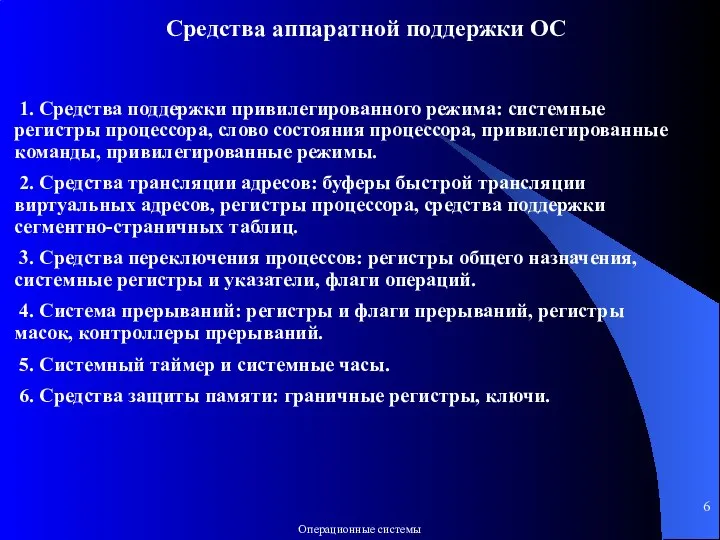 Средства аппаратной поддержки ОС

1. Средства поддержки привилегированного режима: системные регистры процессора, слово состояния процессора, привилегированные команды, привилегированные режимы.

2. Средства трансляции адресов: буферы быстрой трансляции виртуальных адресов, регистры процессора, средства поддержки сегментно-страничных таблиц.

3. Средства переключения процессов: регистры общего назначения, системные регистры и указатели, флаги операций.

4. Система прерываний: регистры и флаги прерываний, регистры масок, контроллеры прерываний.

5. Системный таймер и системные часы.

6. Средства защиты памяти: граничные регистры, ключи.

6

Операционные системы